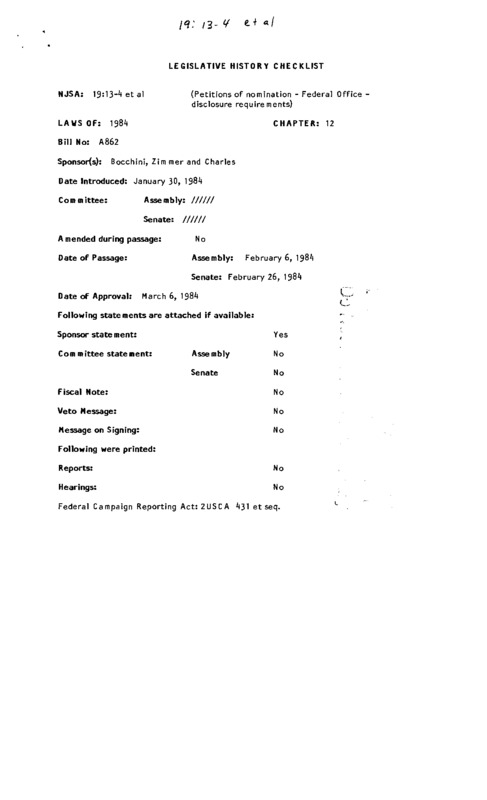 19:13-4 et al

LEGISLATIVE HISTORY CHECKLIST

NJSA: 19:13-4 et al (Petitions of nomination - Federal Office - disclosure requirements)

LAWS OF: 1984 CHAPTER: 12

Bill No: A862

Sponsor(s): Bocchini, Zimmer and Charles

Date Introduced: January 30, 1984

Committee: Assembly: //////

Senate: //////

Amended during passage: No

Date of Passage: Assembly: February 6, 1984

Senate: February 26, 1984

Date of Approval: March 6, 1984

Following statements are attached if available:

Sponsor statement: Yes

Committee statement: Assembly No

Senate No

Fiscal Note: No

Veto Message: No

Message on Signing: No

Following were printed:

Reports: No

Hearings: No

Federal Campaign Reporting Act: 2USCA 431 et seq.